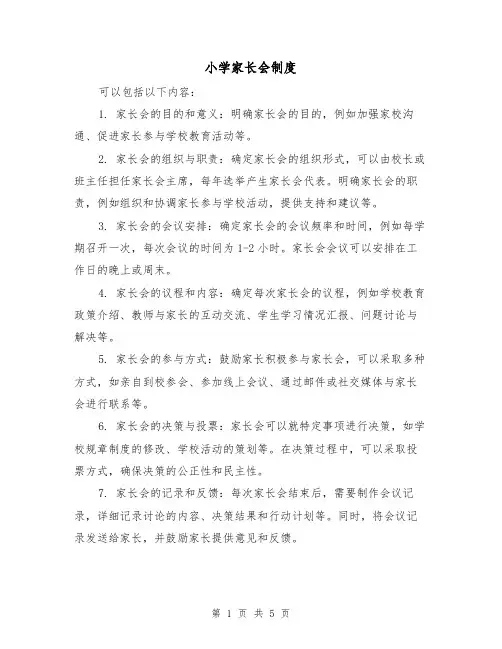 小学家长会制度

可以包括以下内容：

1. 家长会的目的和意义：明确家长会的目的，例如加强家校沟通、促进家长参与学校教育活动等。

2. 家长会的组织与职责：确定家长会的组织形式，可以由校长或班主任担任家长会主席，每年选举产生家长会代表。明确家长会的职责，例如组织和协调家长参与学校活动，提供支持和建议等。

3. 家长会的会议安排：确定家长会的会议频率和时间，例如每学期召开一次，每次会议的时间为 1-2 小时。家长会会议可以安排在工作日的晚上或周末。

4. 家长会的议程和内容：确定每次家长会的议程，例如学校教育政策介绍、教师与家长的互动交流、学生学习情况汇报、问题讨论与解决等。

5. 家长会的参与方式：鼓励家长积极参与家长会，可以采取多种方式，如亲自到校参会、参加线上会议、通过邮件或社交媒体与家长会进行联系等。

6. 家长会的决策与投票：家长会可以就特定事项进行决策，如学校规章制度的修改、学校活动的策划等。在决策过程中，可以采取投票方式，确保决策的公正性和民主性。

7. 家长会的记录和反馈：每次家长会结束后，需要制作会议记录，详细记录讨论的内容、决策结果和行动计划等。同时，将会议记录发送给家长，并鼓励家长提供意见和反馈。

第 1 页 共 5 页